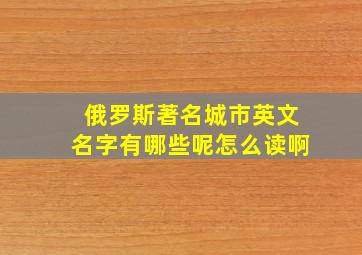 俄罗斯著名城市英文名字有哪些呢怎么读啊